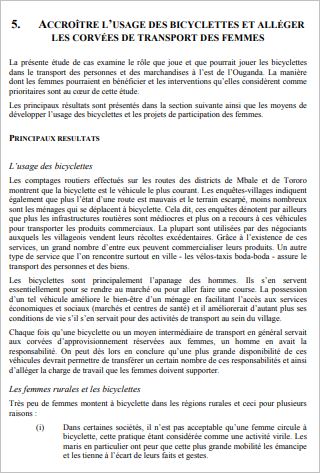 5. ACCROÎTRE L'USAGE DES BICYCLETTES ET ALLÉGER LES CORVÉES DE TRANSPORT DES FEMMES

La présente étude de cas examine le rôle que joue et que pourrait jouer les bicyclettes dans le transport des personnes et des marchandises à l'est de l'Ouganda. La manière dont les femmes pourraient en bénéficier et les interventions qu'elles considèrent comme prioritaires sont au cœur de cette étude.

Les principaux résultats sont présentés dans la section suivante ainsi que les moyens de développer l'usage des bicyclettes et les projets de participation des femmes.

PRINCIPAUX RESULTATS

L'usage des bicyclettes

Les comptages routiers effectués sur les routes des districts de Mbale et de Tororo montrent que la bicyclette est le véhicule le plus courant. Les enquêtes-villages indiquent également que plus l'état d'une route est mauvais et le terrain escarpé, moins nombreux sont les ménages qui se déplacent à bicyclette. Cela dit, ces enquêtes dénotent par ailleurs que plus les infrastructures routières sont médiocres et plus on a recours à ces véhicules pour transporter les produits commerciaux. La plupart sont utilisées par des négociants auxquels les villageois vendent leurs récoltes excédentaires. Grâce à l'existence de ces services, un grand nombre d'entre eux peuvent commercialiser leurs produits. Un autre type de service que l'on rencontre surtout en ville - les vélos-taxis boda-boda - assure le transport des personnes et des biens.

Les bicyclettes sont principalement l'apanage des hommes. Ils s'en servent essentiellement pour se rendre au marché ou pour aller faire une course. La possession d'un tel véhicule améliore le bien-être d'un ménage en facilitant l'accès aux services économiques et sociaux (marchés et centres de santé) et il améliorerait d'autant plus ses conditions de vie s'il s'en servait pour des activités de transport au sein du village.

Chaque fois qu'une bicyclette ou un moyen intermédiaire de transport en général servait aux corvées d'approvisionnement réservées aux femmes, un homme en avait la responsabilité. On peut dès lors en conclure qu'une plus grande disponibilité de ces véhicules devrait permettre de transférer un certain nombre de ces responsabilités et ainsi d'alléger la charge de travail que les femmes doivent supporter.

Les femmes rurales et les bicyclettes

Très peu de femmes montent à bicyclette dans les régions rurales et ceci pour plusieurs raisons :

(i) Dans certaines sociétés, il n'est pas acceptable qu'une femme circule à bicyclette, cette pratique étant considérée comme une activité virile. Les maris en particulier ont peur que cette plus grande mobilité les émancipe et les tienne à l'écart de leurs faits et gestes.